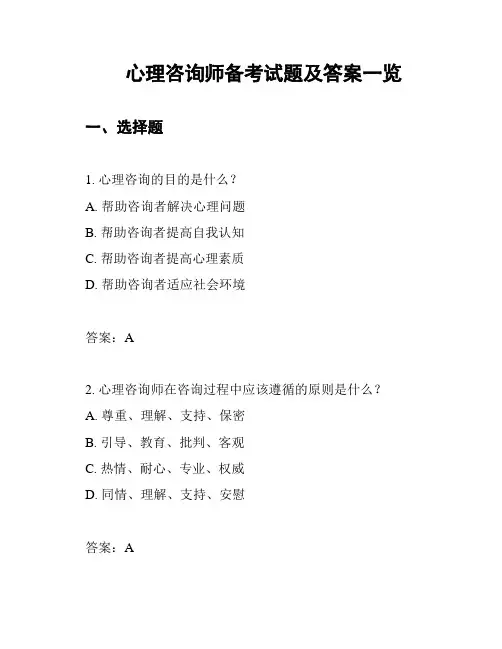 心理咨询师备考试题及答案一览

一、选择题

1. 心理咨询的目的是什么？

A. 帮助咨询者解决心理问题

B. 帮助咨询者提高自我认知

C. 帮助咨询者提高心理素质

D. 帮助咨询者适应社会环境

答案：A

2. 心理咨询师在咨询过程中应该遵循的原则是什么？

A. 尊重、理解、支持、保密

B. 引导、教育、批判、客观

C. 热情、耐心、专业、权威

D. 同情、理解、支持、安慰

答案：A